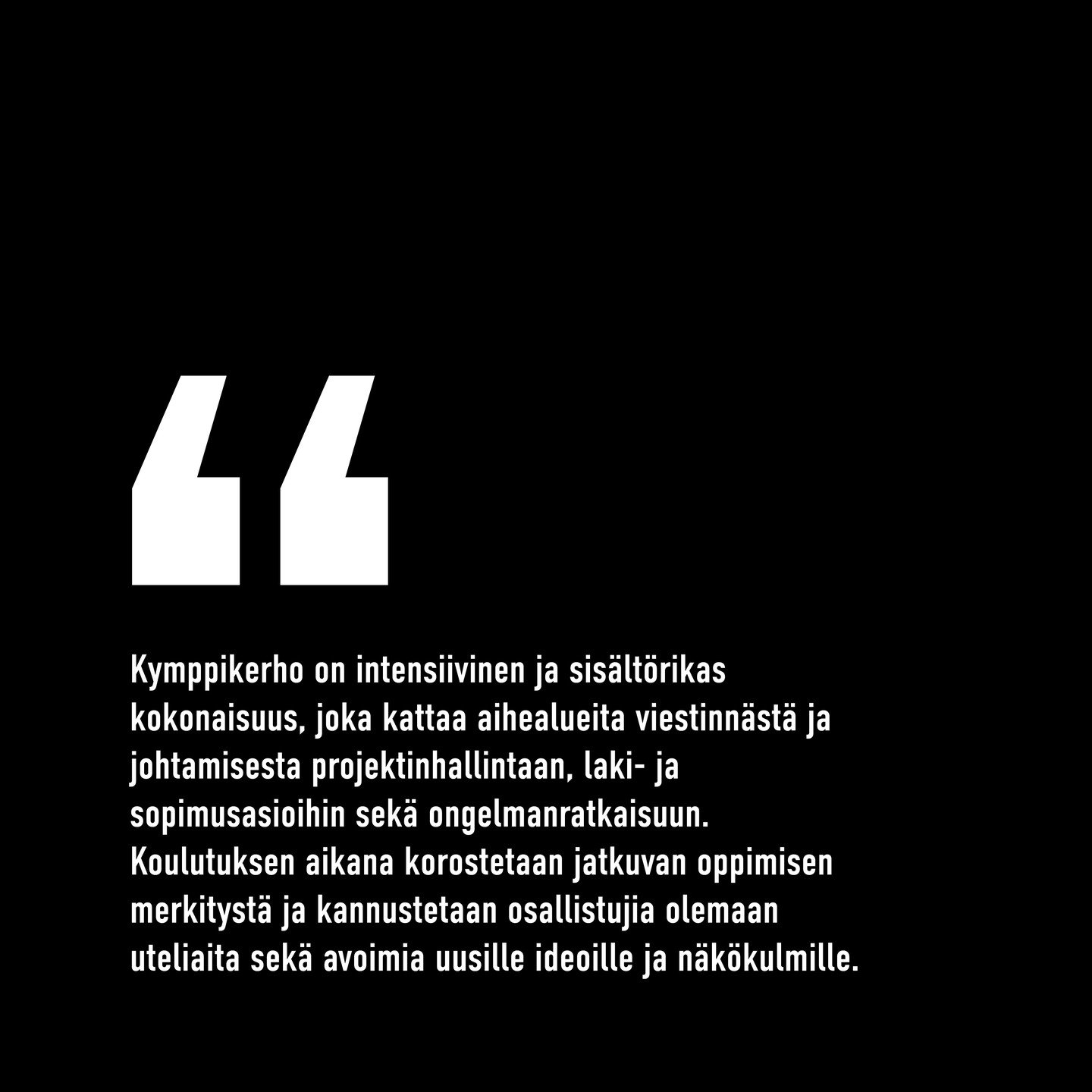 “

Kymppikerho on intensiivinen ja sisältörikas kokonaisuus, joka kattaa aihealueita viestinnästä ja johtamisesta projektinhallintaan, laki- ja sopimusasioihin sekä ongelmanratkaisuun. Koulutuksen aikana korostetaan jatkuvan oppimisen merkitystä ja kannustetaan osallistujia olemaan uteliaita sekä avoimia uusille ideoille ja näkökulmille.